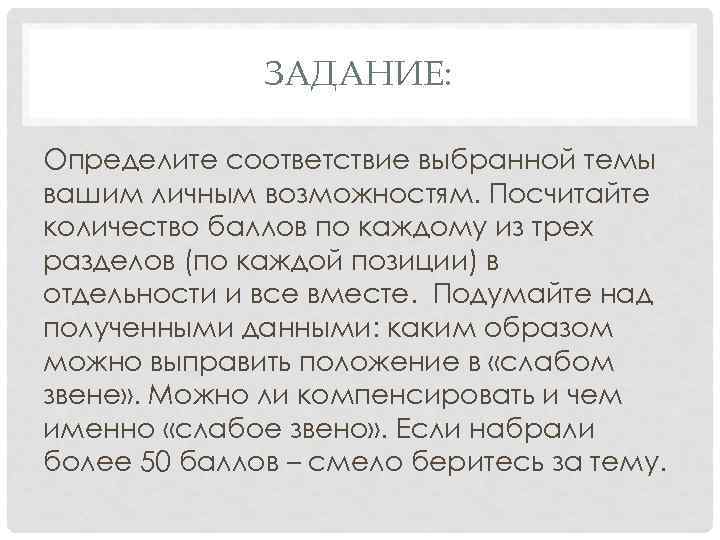 ЗАДАНИЕ:

Определите соответствие выбранной темы вашим личным возможностям. Посчитайте количество баллов по каждому из трех разделов (по каждой позиции) в отдельности и все вместе. Подумайте над полученными данными: каким образом можно выправить положение в «слабом звене». Можно ли компенсировать и чем именно «слабое звено». Если набрали более 50 баллов – смело беритесь за тему.